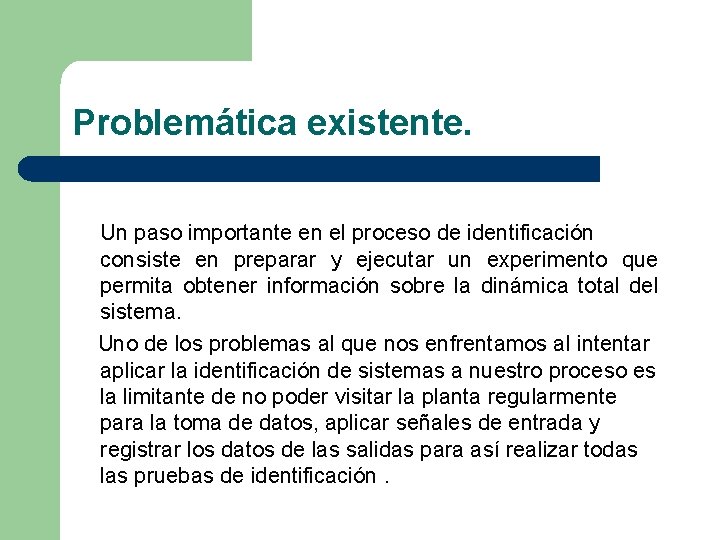 Problemática existente.

Un paso importante en el proceso de identificación consiste en preparar y ejecutar un experimento que permita obtener información sobre la dinámica total del sistema.

Uno de los problemas al que nos enfrentamos al intentar aplicar la identificación de sistemas a nuestro proceso es la limitante de no poder visitar la planta regularmente para la toma de datos, aplicar señales de entrada y registrar los datos de las salidas para así realizar todas las pruebas de identificación .